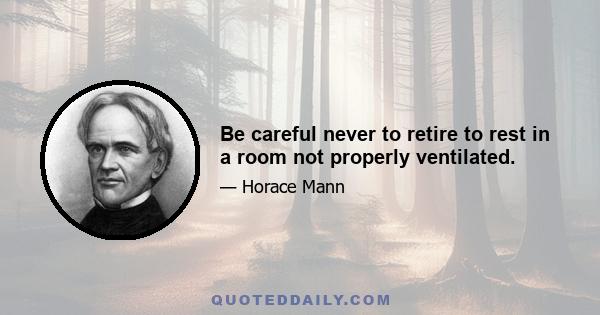 Be careful never to retire to rest in a room not properly ventilated.

— Horace Mann

QUOTEDDAILY.COM